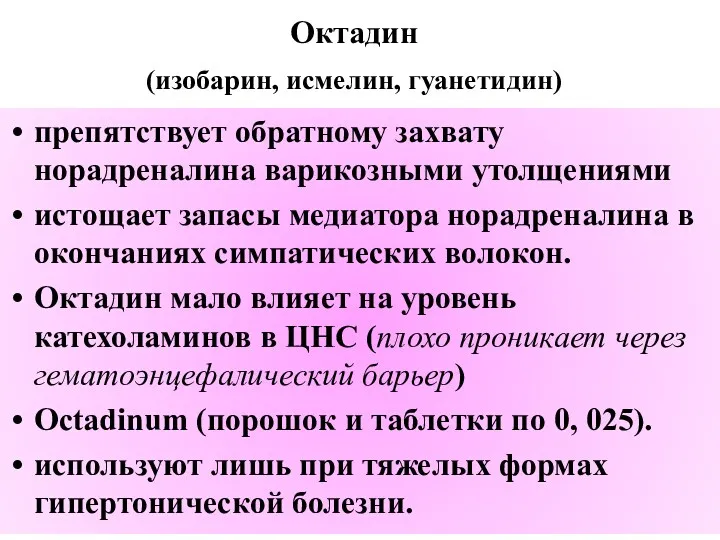 Октадин

(изобарин, исмелин, гуанетидин)

• препятствует обратному захвату норадреналина варикозными утолщениями

• истощает запасы медиатора норадреналина в окончаниях симпатических волокон.

• Октадин мало влияет на уровень катехоламинов в ЦНС (плохо проникает через гематоэнцефалический барьер)

• Octadinum (порошок и таблетки по 0, 025).

• используют лишь при тяжелых формах гипертонической болезни.